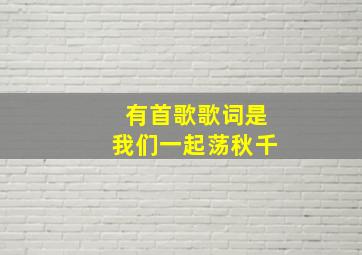 有首歌歌词是
我们一起荡秋千